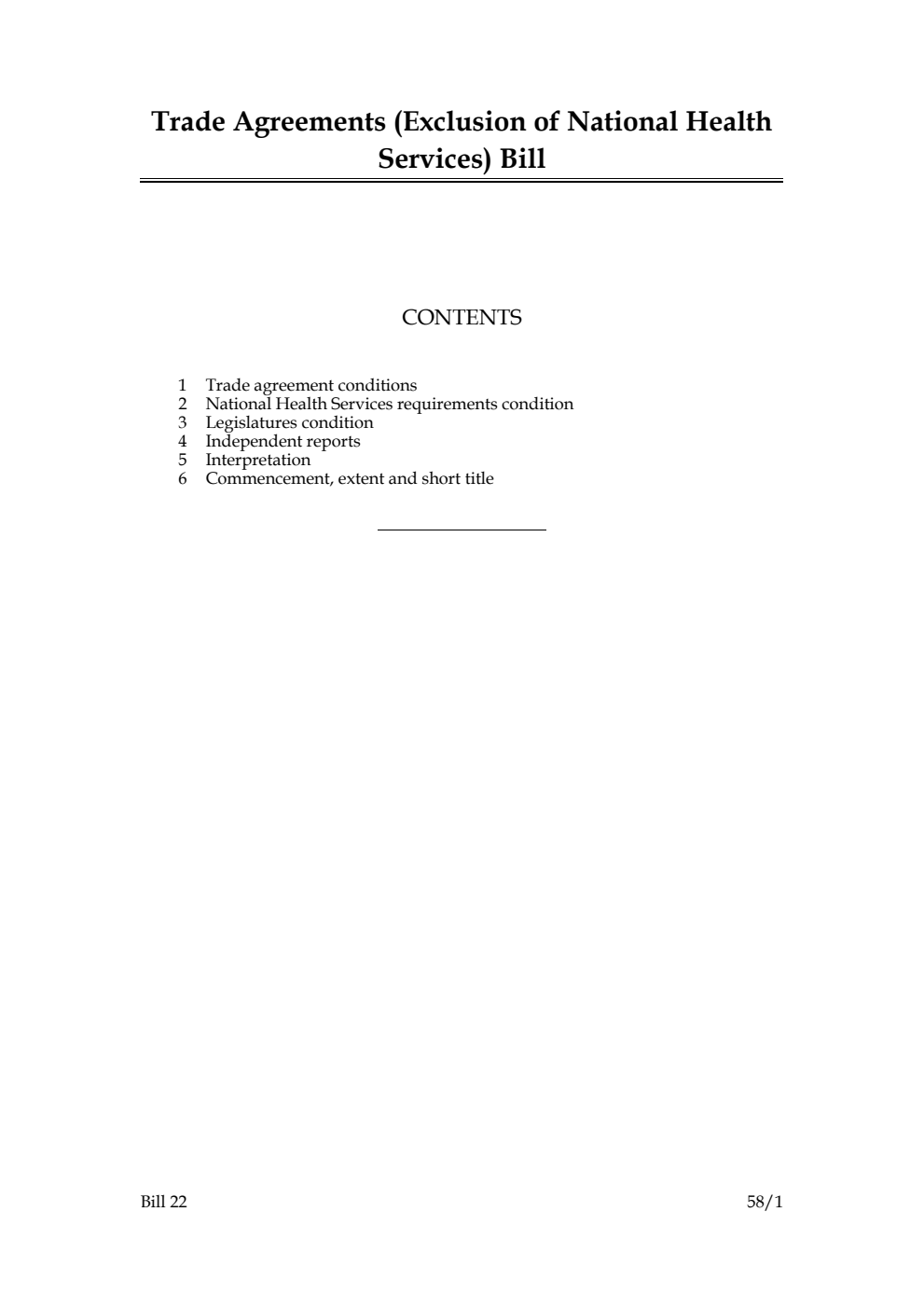 Trade Agreements (Exclusion of National Health Services) Bill

CONTENTS

1 Trade agreement conditions
2 National Health Services requirements condition
3 Legislatures condition
4 Independent reports
5 Interpretation
6 Commencement, extent and short title

Bill 22

58/1